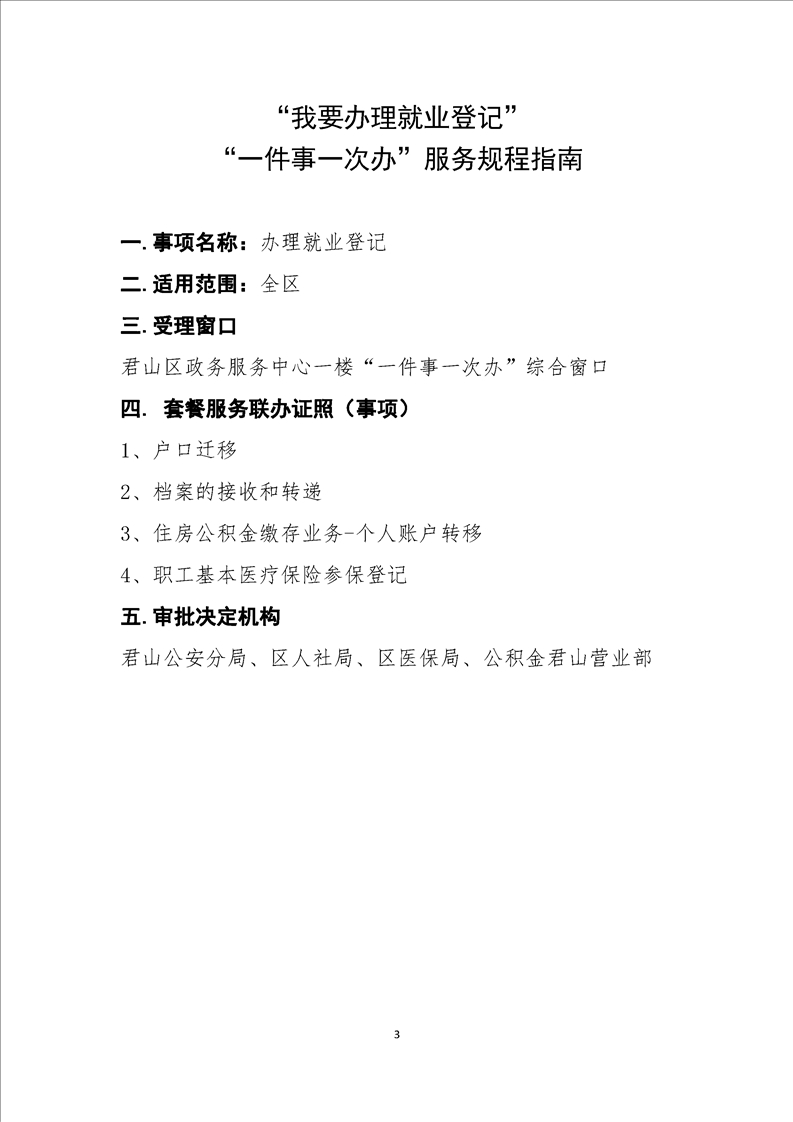 “我要办理就业登记”
“一件事一次办”服务规程指南

一. 事项名称：办理就业登记

二. 适用范围：全区

三. 受理窗口

君山区政务服务中心一楼“一件事一次办”综合窗口

四. 套餐服务联办证照（事项）

1、户口迁移

2、档案的接收和转递

3、住房公积金缴存业务-个人账户转移

4、职工基本医疗保险参保登记

五. 审批决定机构

君山公安分局、区人社局、区医保局、公积金君山营业部

3